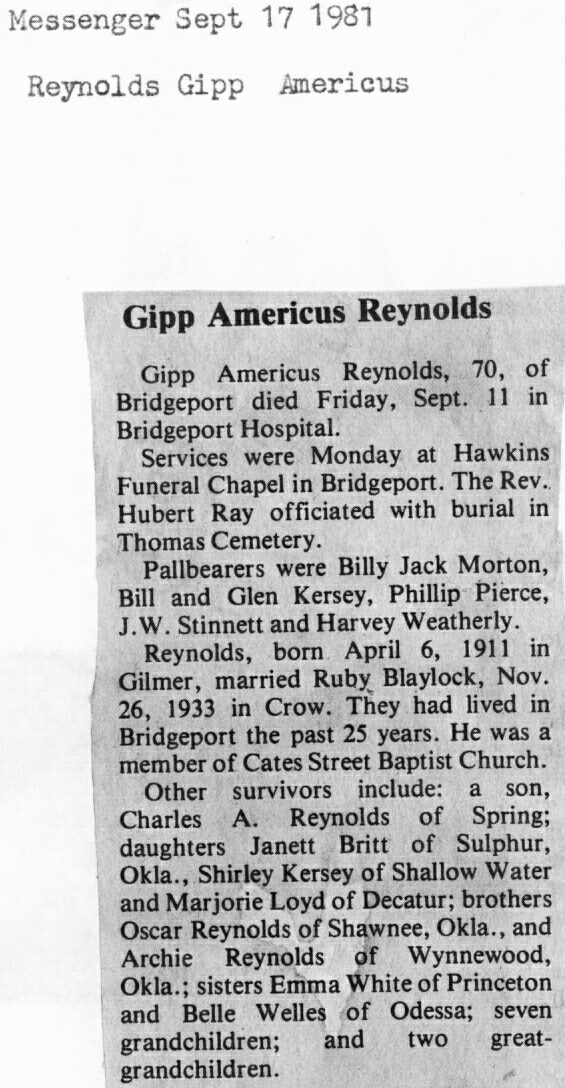 Messenger Sept 17 1981

Reynolds Gipp Americus

Gipp Americus Reynolds

Gipp Americus Reynolds, 70, of Bridgeport died Friday, Sept. 11 in Bridgeport Hospital.

Services were Monday at Hawkins Funeral Chapel in Bridgeport. The Rev. Hubert Ray officiated with burial in Thomas Cemetery.

Pallbearers were Billy Jack Morton, Bill and Glen Kersey, Phillip Pierce, J.W. Stinnett and Harvey Weatherly.

Reynolds, born April 6, 1911 in Gilmer, married Ruby Blaylock, Nov. 26, 1933 in Crow. They had lived in Bridgeport the past 25 years. He was a member of Cates Street Baptist Church.

Other survivors include: a son, Charles A. Reynolds of Spring; daughters Janett Britt of Sulphur, Okla., Shirley Kersey of Shallow Water and Marjorie Loyd of Decatur; brothers Oscar Reynolds of Shawnee, Okla., and Archie Reynolds of Wynnewood, Okla.; sisters Emma White of Princeton and Belle Welles of Odessa; seven grandchildren; and two great-grandchildren.